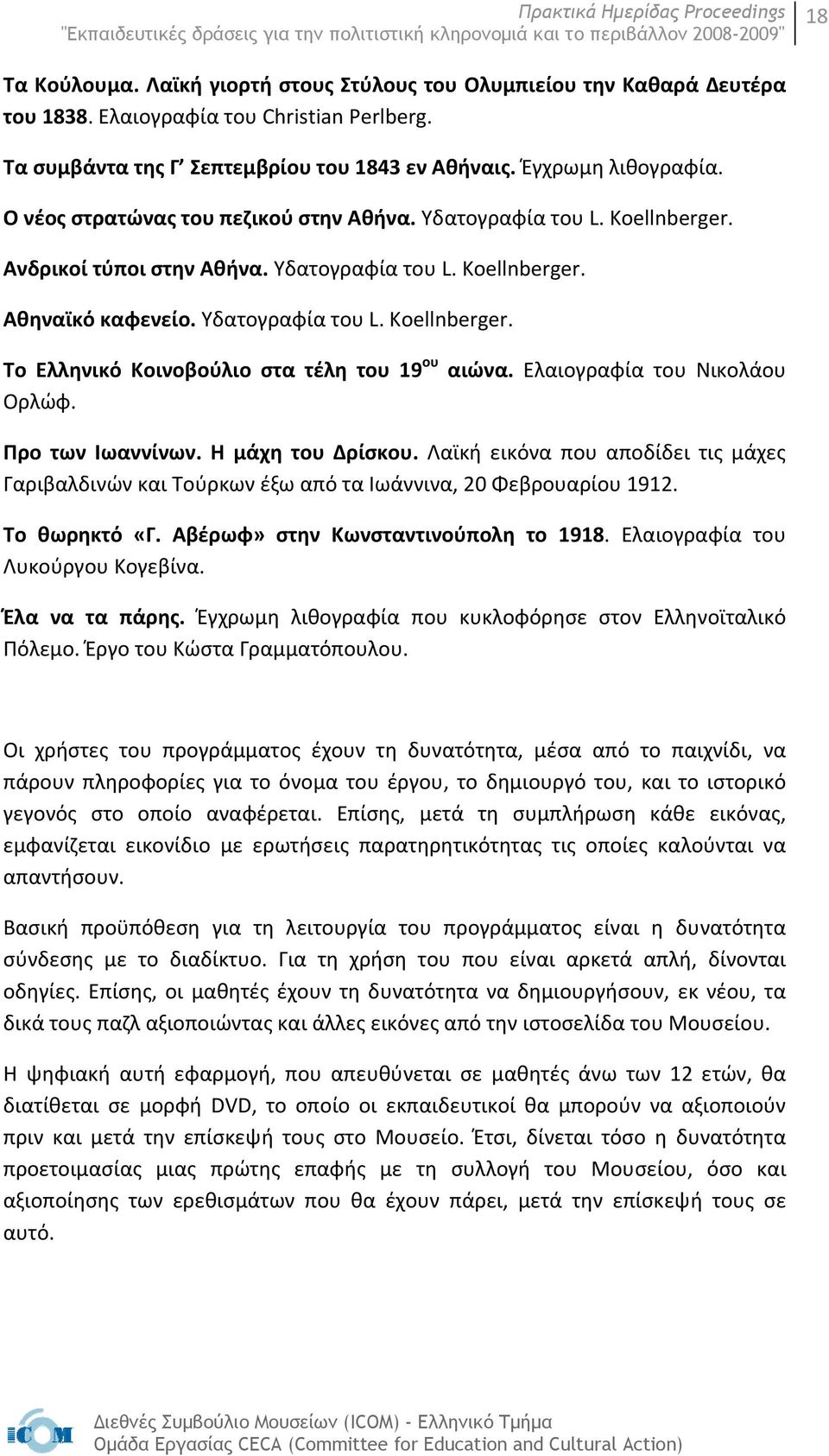 Πρακτικά Ημερίδας Proceedings
"Εκπαιδευτικές δράσεις για την πολιτιστική κληρονομιά και το περιβάλλον 2008-2009"
18

Τα Κούλουμα. Λαϊκή γιορτή στους Στύλους του Ολυμπιείου την Καθαρά Δευτέρα του 1838. Ελαιογραφία του Christian Perlberg.

Τα συμβάντα της Γ' Σεπτεμβρίου του 1843 εν Αθήναις. Έγχρωμη λιθογραφία.

Ο νέος στρατώνας του πεζικού στην Αθήνα. Υδατογραφία του L. Koellnberger.

Ανδρικοί τύποι στην Αθήνα. Υδατογραφία του L. Koellnberger.

Αθηναϊκό καφενείο. Υδατογραφία του L. Koellnberger.

Το Ελληνικό Κοινοβούλιο στα τέλη του 19$^{ου}$ αιώνα. Ελαιογραφία του Νικολάου Ορλώφ.

Προ των Ιωαννίνων. Η μάχη του Δρίσκου. Λαϊκή εικόνα που αποδίδει τις μάχες Γαριβαλδινών και Τούρκων έξω από τα Ιωάννινα, 20 Φεβρουαρίου 1912.

Το θωρηκτό «Γ. Αβέρωφ» στην Κωνσταντινούπολη το 1918. Ελαιογραφία του Λυκούργου Κογεβίνα.

Έλα να τα πάρης. Έγχρωμη λιθογραφία που κυκλοφόρησε στον Ελληνοϊταλικό Πόλεμο. Έργο του Κώστα Γραμματόπουλου.

Οι χρήστες του προγράμματος έχουν τη δυνατότητα, μέσα από το παιχνίδι, να πάρουν πληροφορίες για το όνομα του έργου, το δημιουργό του, και το ιστορικό γεγονός στο οποίο αναφέρεται. Επίσης, μετά τη συμπλήρωση κάθε εικόνας, εμφανίζεται εικονίδιο με ερωτήσεις παρατηρητικότητας τις οποίες καλούνται να απαντήσουν.

Βασική προϋπόθεση για τη λειτουργία του προγράμματος είναι η δυνατότητα σύνδεσης με το διαδίκτυο. Για τη χρήση του που είναι αρκετά απλή, δίνονται οδηγίες. Επίσης, οι μαθητές έχουν τη δυνατότητα να δημιουργήσουν, εκ νέου, τα δικά τους παζλ αξιοποιώντας και άλλες εικόνες από την ιστοσελίδα του Μουσείου.

Η ψηφιακή αυτή εφαρμογή, που απευθύνεται σε μαθητές άνω των 12 ετών, θα διατίθεται σε μορφή DVD, το οποίο οι εκπαιδευτικοί θα μπορούν να αξιοποιούν πριν και μετά την επίσκεψή τους στο Μουσείο. Έτσι, δίνεται τόσο η δυνατότητα προετοιμασίας μιας πρώτης επαφής με τη συλλογή του Μουσείου, όσο και αξιοποίησης των ερεθισμάτων που θα έχουν πάρει, μετά την επίσκεψή τους σε αυτό.

ICOM
Διεθνές Συμβούλιο Μουσείων (ICOM) - Ελληνικό Τμήμα
Ομάδα Εργασίας CECA (Committee for Education and Cultural Action)